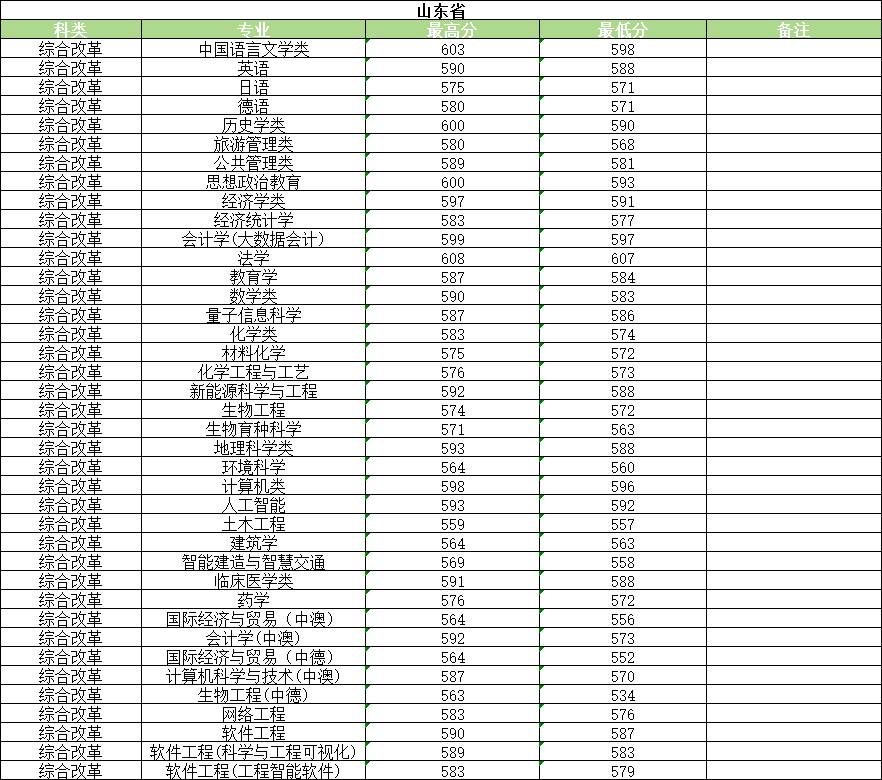 山东省

| 科类 | 专业 | 最高分 | 最低分 | 备注 |
|---|---|---|---|---|
| 综合改革 | 中国语言文学类 | 603 | 598 | |
| 综合改革 | 英语 | 590 | 588 | |
| 综合改革 | 日语 | 575 | 571 | |
| 综合改革 | 德语 | 580 | 571 | |
| 综合改革 | 历史学类 | 600 | 590 | |
| 综合改革 | 旅游管理类 | 580 | 568 | |
| 综合改革 | 公共管理类 | 589 | 581 | |
| 综合改革 | 思想政治教育 | 600 | 593 | |
| 综合改革 | 经济学类 | 597 | 591 | |
| 综合改革 | 经济统计学 | 583 | 577 | |
| 综合改革 | 会计学(大数据会计) | 599 | 597 | |
| 综合改革 | 法学 | 608 | 607 | |
| 综合改革 | 教育学 | 587 | 584 | |
| 综合改革 | 数学类 | 590 | 583 | |
| 综合改革 | 量子信息科学 | 587 | 586 | |
| 综合改革 | 化学类 | 583 | 574 | |
| 综合改革 | 材料化学 | 575 | 572 | |
| 综合改革 | 化学工程与工艺 | 576 | 573 | |
| 综合改革 | 新能源科学与工程 | 592 | 588 | |
| 综合改革 | 生物工程 | 574 | 572 | |
| 综合改革 | 生物育种科学 | 571 | 563 | |
| 综合改革 | 地理科学类 | 593 | 588 | |
| 综合改革 | 环境科学 | 564 | 560 | |
| 综合改革 | 计算机类 | 598 | 596 | |
| 综合改革 | 人工智能 | 593 | 592 | |
| 综合改革 | 土木工程 | 559 | 557 | |
| 综合改革 | 建筑学 | 564 | 563 | |
| 综合改革 | 智能建造与智慧交通 | 569 | 558 | |
| 综合改革 | 临床医学类 | 591 | 588 | |
| 综合改革 | 药学 | 576 | 572 | |
| 综合改革 | 国际经济与贸易（中澳） | 564 | 556 | |
| 综合改革 | 会计学(中澳) | 592 | 573 | |
| 综合改革 | 国际经济与贸易（中德） | 564 | 552 | |
| 综合改革 | 计算机科学与技术(中澳) | 587 | 570 | |
| 综合改革 | 生物工程(中德) | 563 | 534 | |
| 综合改革 | 网络工程 | 583 | 576 | |
| 综合改革 | 软件工程 | 590 | 587 | |
| 综合改革 | 软件工程(科学与工程可视化) | 589 | 583 | |
| 综合改革 | 软件工程(工程智能软件) | 583 | 579 | |